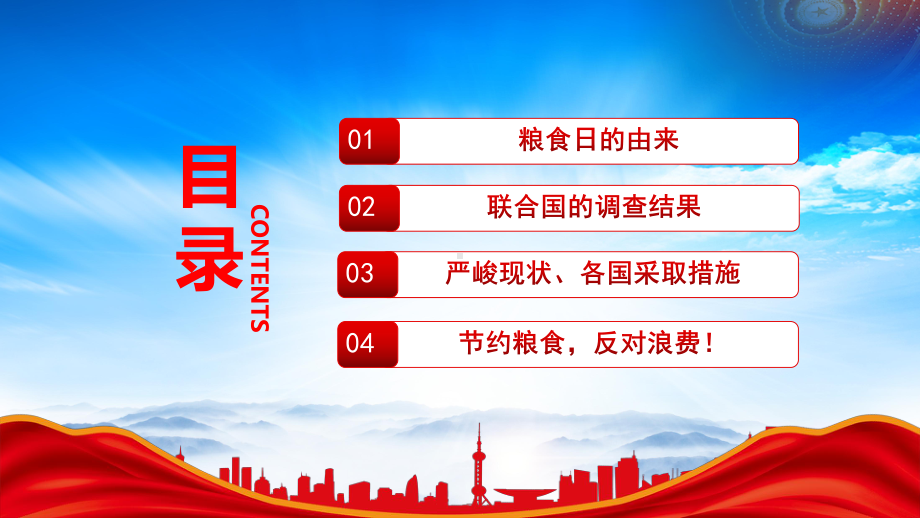 目录

CONTENTS

01 粮食日的由来

02 联合国的调查结果

03 严峻现状、各国采取措施

04 节约粮食，反对浪费！